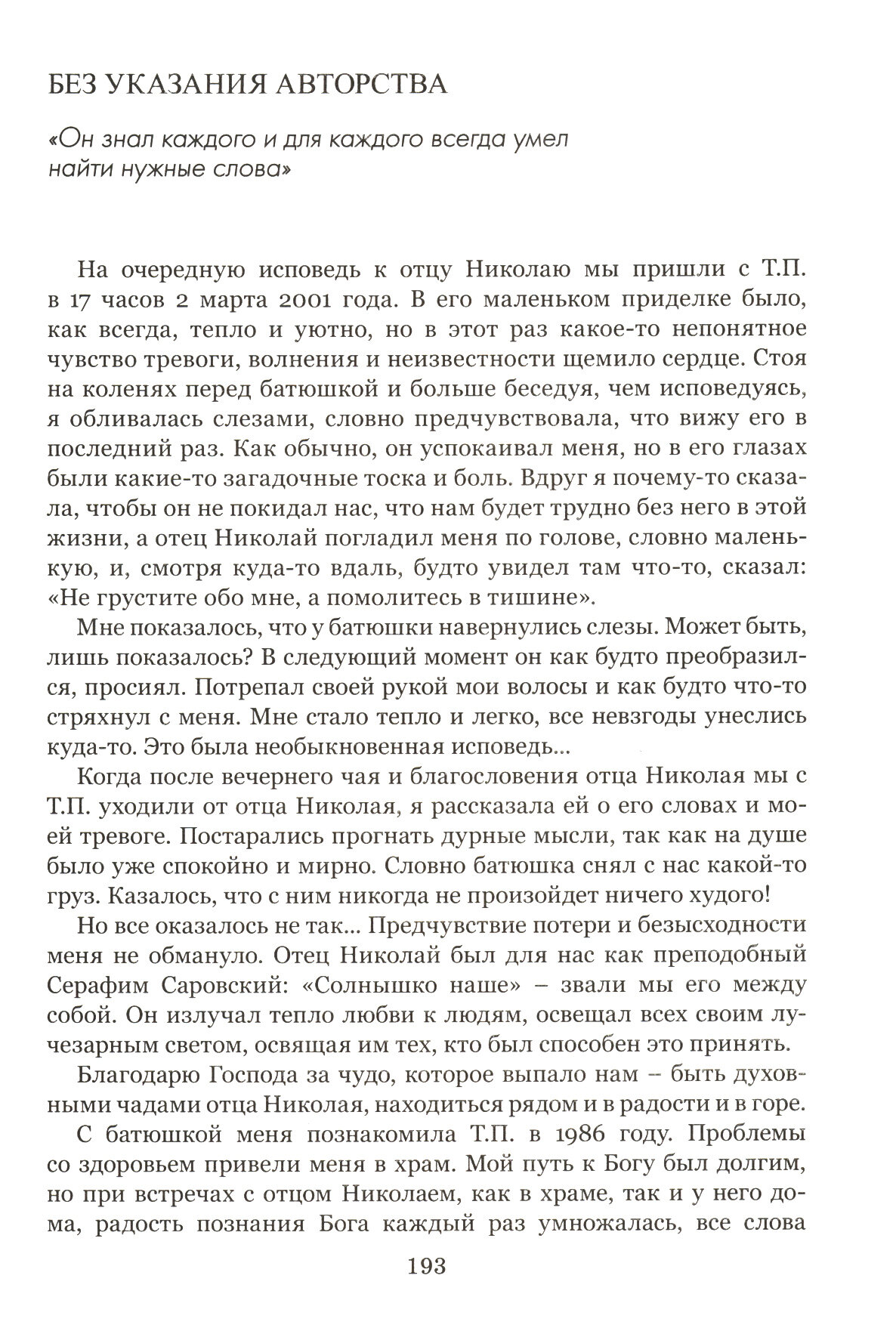 БЕЗ УКАЗАНИЯ АВТОРСТВА

«Он знал каждого и для каждого всегда умел найти нужные слова»

На очередную исповедь к отцу Николаю мы пришли с Т.П. в 17 часов 2 марта 2001 года. В его маленьком приделке было, как всегда, тепло и уютно, но в этот раз какое-то непонятное чувство тревоги, волнения и неизвестности щемило сердце. Стоя на коленях перед батюшкой и больше беседуя, чем исповедуясь, я обливалась слезами, словно предчувствовала, что вижу его в последний раз. Как обычно, он успокаивал меня, но в его глазах были какие-то загадочные тоска и боль. Вдруг я почему-то сказала, чтобы он не покидал нас, что нам будет трудно без него в этой жизни, а отец Николай погладил меня по голове, словно маленькую, и, смотря куда-то вдаль, будто увидел там что-то, сказал: «Не грустите обо мне, а помолитесь в тишине».

Мне показалось, что у батюшки навернулись слезы. Может быть, лишь показалось? В следующий момент он как будто преобразился, просиял. Потрепал своей рукой мои волосы и как будто что-то стряхнул с меня. Мне стало тепло и легко, все невзгоды унеслись куда-то. Это была необыкновенная исповедь...

Когда после вечернего чая и благословения отца Николая мы с Т.П. уходили от отца Николая, я рассказала ей о его словах и моей тревоге. Постарались прогнать дурные мысли, так как на душе было уже спокойно и мирно. Словно батюшка снял с нас какой-то груз. Казалось, что с ним никогда не произойдет ничего худого!

Но все оказалось не так... Предчувствие потери и безысходности меня не обмануло. Отец Николай был для нас как преподобный Серафим Саровский: «Солнышко наше» – звали мы его между собой. Он излучал тепло любви к людям, освещал всех своим лучезарным светом, освящая им тех, кто был способен это принять.

Благодарю Господа за чудо, которое выпало нам – быть духовными чадами отца Николая, находиться рядом и в радости и в горе.

С батюшкой меня познакомила Т.П. в 1986 году. Проблемы со здоровьем привели меня в храм. Мой путь к Богу был долгим, но при встречах с отцом Николаем, как в храме, так и у него дома, радость познания Бога каждый раз умножалась, все слова

193